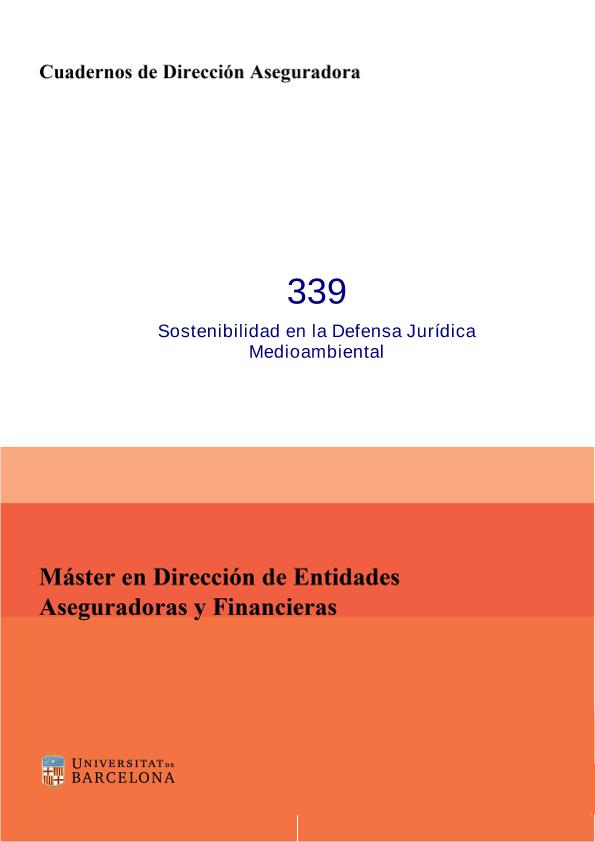 Cuadernos de Dirección Aseguradora

339

Sostenibilidad en la Defensa Jurídica Medioambiental

Máster en Dirección de Entidades Aseguradoras y Financieras

UNIVERSITAT DE
BARCELONA